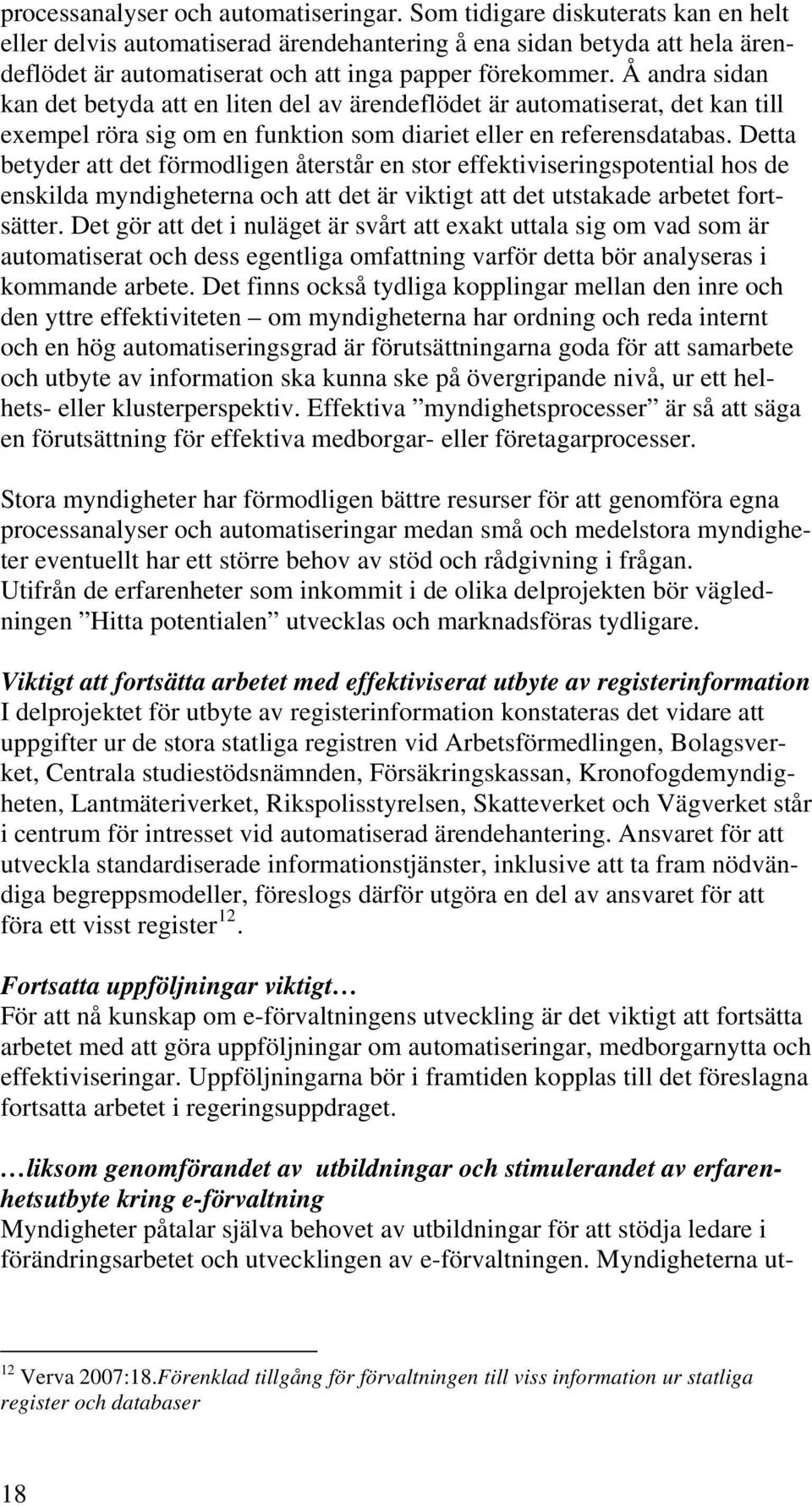 processanalyser och automatiseringar. Som tidigare diskuterats kan en helt eller delvis automatiserad ärendehantering å ena sidan betyda att hela ärendeflödet är automatiserat och att inga papper förekommer. Å andra sidan kan det betyda att en liten del av ärendeflödet är automatiserat, det kan till exempel röra sig om en funktion som diariet eller en referensdatabas. Detta betyder att det förmodligen återstår en stor effektiviseringspotential hos de enskilda myndigheterna och att det är viktigt att det utstakade arbetet fortsätter. Det gör att det i nuläget är svårt att exakt uttala sig om vad som är automatiserat och dess egentliga omfattning varför detta bör analyseras i kommande arbete. Det finns också tydliga kopplingar mellan den inre och den yttre effektiviteten – om myndigheterna har ordning och reda internt och en hög automatiseringsgrad är förutsättningarna goda för att samarbete och utbyte av information ska kunna ske på övergripande nivå, ur ett helhets- eller klusterperspektiv. Effektiva ”myndighetsprocesser” är så att säga en förutsättning för effektiva medborgar- eller företagarprocesser.

Stora myndigheter har förmodligen bättre resurser för att genomföra egna processanalyser och automatiseringar medan små och medelstora myndigheter eventuellt har ett större behov av stöd och rådgivning i frågan. Utifrån de erfarenheter som inkommit i de olika delprojekten bör vägledningen ”Hitta potentialen” utvecklas och marknadsföras tydligare.

Viktigt att fortsätta arbetet med effektiviserat utbyte av registerinformation
I delprojektet för utbyte av registerinformation konstateras det vidare att uppgifter ur de stora statliga registren vid Arbetsförmedlingen, Bolagsverket, Centrala studiestödsnämnden, Försäkringskassan, Kronofogdemyndigheten, Lantmäteriverket, Rikspolisstyrelsen, Skatteverket och Vägverket står i centrum för intresset vid automatiserad ärendehantering. Ansvaret för att utveckla standardiserade informationstjänster, inklusive att ta fram nödvändiga begreppsmodeller, föreslogs därför utgöra en del av ansvaret för att föra ett visst register$^{12}$.

Fortsatta uppföljningar viktigt…
För att nå kunskap om e-förvaltningens utveckling är det viktigt att fortsätta arbetet med att göra uppföljningar om automatiseringar, medborgarnytta och effektiviseringar. Uppföljningarna bör i framtiden kopplas till det föreslagna fortsatta arbetet i regeringsuppdraget.

…liksom genomförandet av utbildningar och stimulerandet av erfarenhetsutbyte kring e-förvaltning
Myndigheter påtalar själva behovet av utbildningar för att stödja ledare i förändringsarbetet och utvecklingen av e-förvaltningen. Myndigheterna ut-

$^{12}$ Verva 2007:18.Förenklad tillgång för förvaltningen till viss information ur statliga register och databaser

18